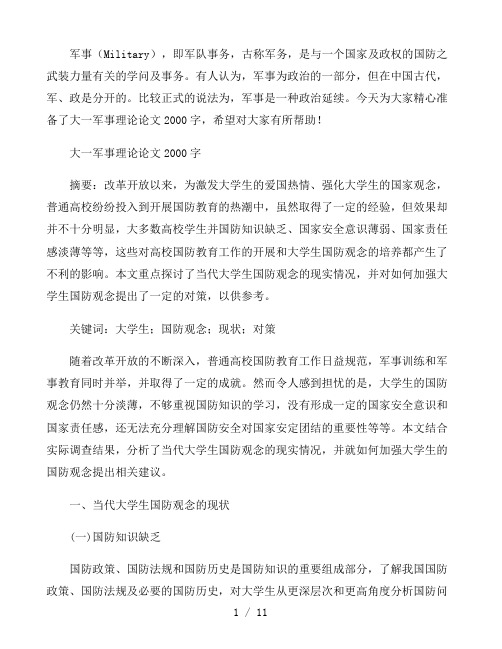 军事（Military），即军队事务，古称军务，是与一个国家及政权的国防之武装力量有关的学问及事务。有人认为，军事为政治的一部分，但在中国古代，军、政是分开的。比较正式的说法为，军事是一种政治延续。今天为大家精心准备了大一军事理论论文2000字，希望对大家有所帮助！

大一军事理论论文2000字

摘要：改革开放以来，为激发大学生的爱国热情、强化大学生的国家观念，普通高校纷纷投入到开展国防教育的热潮中，虽然取得了一定的经验，但效果却并不十分明显，大多数高校学生并国防知识缺乏、国家安全意识薄弱、国家责任感淡薄等等，这些对高校国防教育工作的开展和大学生国防观念的培养都产生了不利的影响。本文重点探讨了当代大学生国防观念的现实情况，并对如何加强大学生国防观念提出了一定的对策，以供参考。

关键词：大学生；国防观念；现状；对策

随着改革开放的不断深入，普通高校国防教育工作日益规范，军事训练和军事教育同时并举，并取得了一定的成就。然而令人感到担忧的是，大学生的国防观念仍然十分淡薄，不够重视国防知识的学习，没有形成一定的国家安全意识和国家责任感，还无法充分理解国防安全对国家安定团结的重要性等等。本文结合实际调查结果，分析了当代大学生国防观念的现实情况，并就如何加强大学生的国防观念提出相关建议。

一、当代大学生国防观念的现状

(一)国防知识缺乏

国防政策、国防法规和国防历史是国防知识的重要组成部分，了解我国国防政策、国防法规及必要的国防历史，对大学生从更深层次和更高角度分析国防问

1 / 11